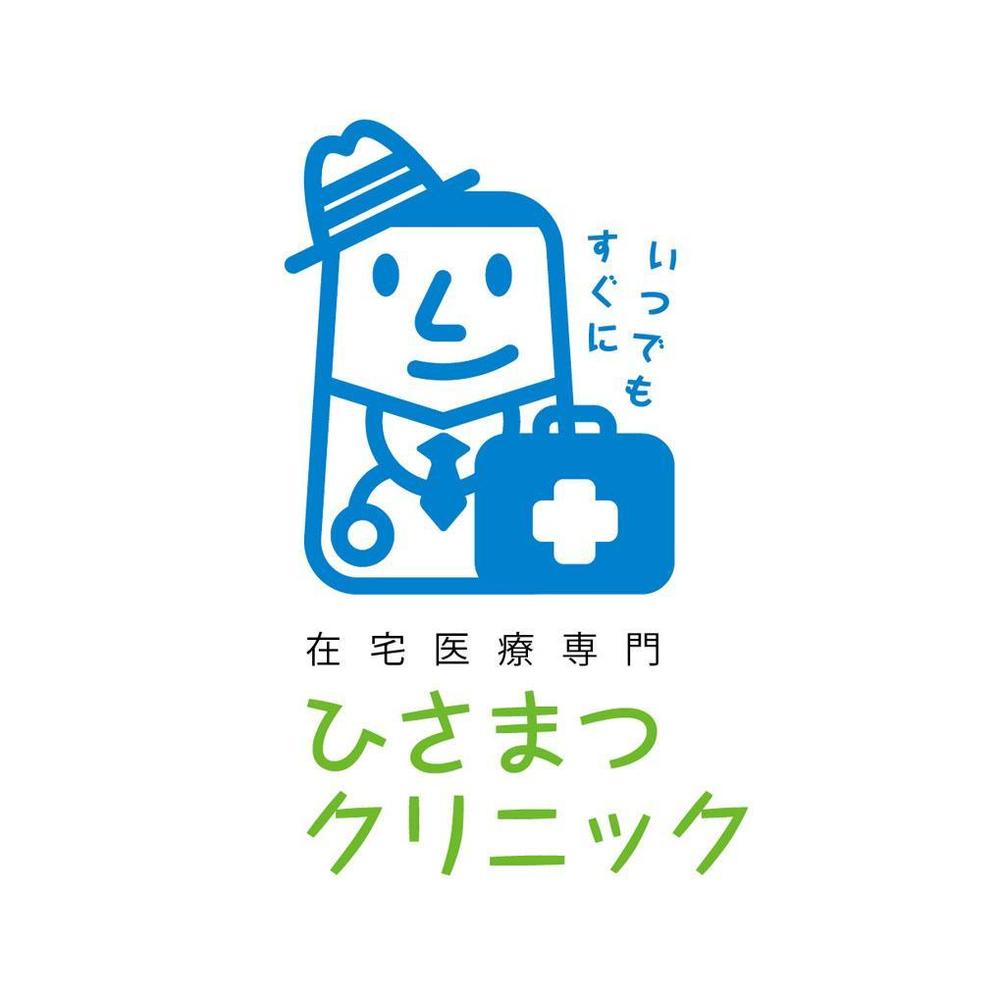 いつでも
すぐに

在宅医療専門
ひさまつ
クリニック